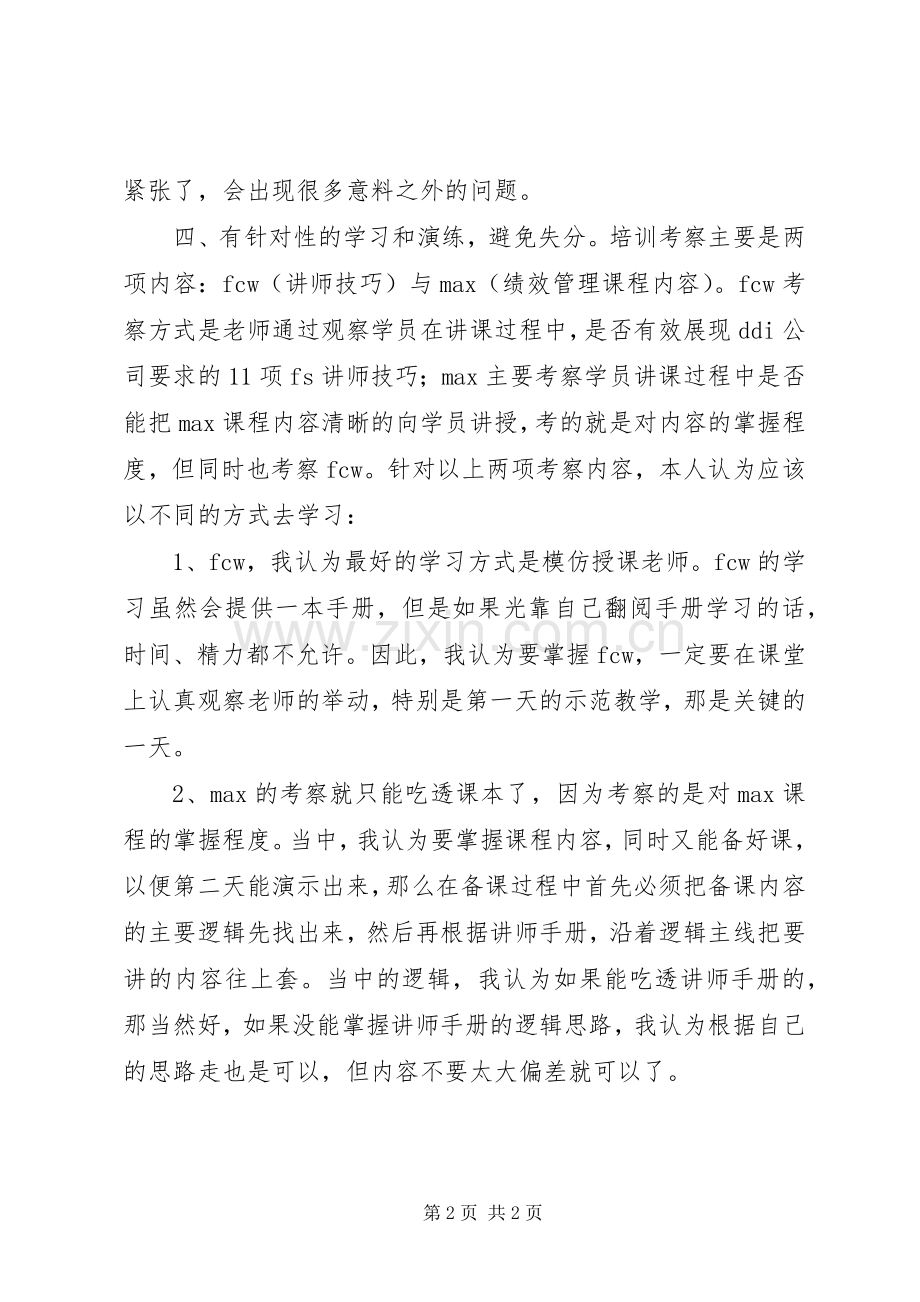 紧张了，会出现很多意料之外的问题。

四、有针对性的学习和演练，避免失分。培训考察主要是两项内容：fcw（讲师技巧）与 max（绩效管理课程内容）。fcw 考察方式是老师通过观察学员在讲课过程中，是否有效展现 ddi 公司要求的 11 项 fs 讲师技巧；max 主要考察学员讲课过程中是否能把 max 课程内容清晰的向学员讲授，考的就是对内容的掌握程度，但同时也考察 fcw。针对以上两项考察内容，本人认为应该以不同的方式去学习：

1、fcw，我认为最好的学习方式是模仿授课老师。fcw 的学习虽然会提供一本手册，但是如果光靠自己翻阅手册学习的话，时间、精力都不允许。因此，我认为要掌握 fcw，一定要在课堂上认真观察老师的举动，特别是第一天的示范教学，那是关键的一天。

2、max 的考察就只能吃透课本了，因为考察的是对 max 课程的掌握程度。当中，我认为要掌握课程内容，同时又能备好课，以便第二天能演示出来，那么在备课过程中首先必须把备课内容的主要逻辑先找出来，然后再根据讲师手册，沿着逻辑主线把要讲的内容往上套。当中的逻辑，我认为如果能吃透讲师手册的，那当然好，如果没能掌握讲师手册的逻辑思路，我认为根据自己的思路走也是可以，但内容不要太大偏差就可以了。

zixin.com.cn

第 2 页 共 2 页